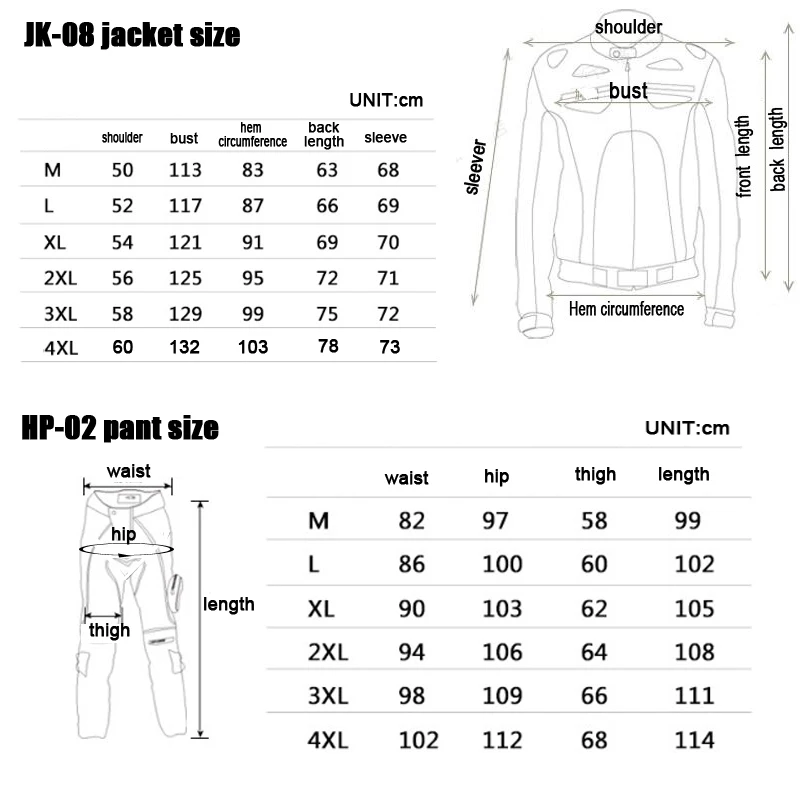 JK-08 jacket size

UNIT:cm

| | shoulder | bust | hem circumference | back length | sleeve |
|---|---|---|---|---|---|
| M | 50 | 113 | 83 | 63 | 68 |
| L | 52 | 117 | 87 | 66 | 69 |
| XL | 54 | 121 | 91 | 69 | 70 |
| 2XL | 56 | 125 | 95 | 72 | 71 |
| 3XL | 58 | 129 | 99 | 75 | 72 |
| 4XL | 60 | 132 | 103 | 78 | 73 |

shoulder
bust
sleever
front length
back length
Hem circumference

HP-02 pant size

UNIT:cm

waist
hip
thigh
length

| | waist | hip | thigh | length |
|---|---|---|---|---|
| M | 82 | 97 | 58 | 99 |
| L | 86 | 100 | 60 | 102 |
| XL | 90 | 103 | 62 | 105 |
| 2XL | 94 | 106 | 64 | 108 |
| 3XL | 98 | 109 | 66 | 111 |
| 4XL | 102 | 112 | 68 | 114 |